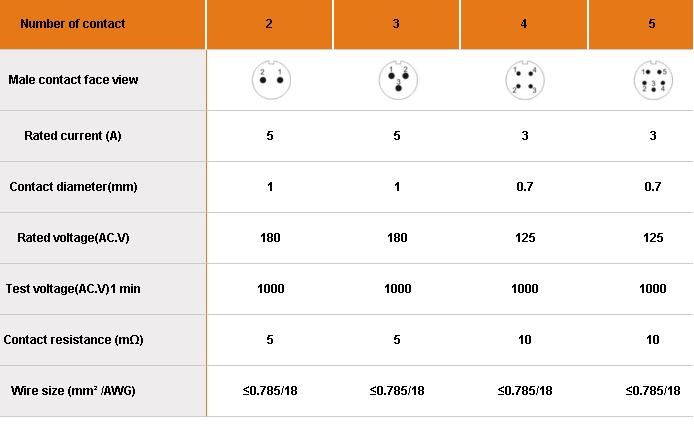 | Number of contact | 2 | 3 | 4 | 5 |
|---|---|---|---|---|
| Male contact face view | 2 1 | 1 2 3 | 1 4 2 3 | 1 5 2 3 4 |
| Rated current (A) | 5 | 5 | 3 | 3 |
| Contact diameter(mm) | 1 | 1 | 0.7 | 0.7 |
| Rated voltage(AC.V) | 180 | 180 | 125 | 125 |
| Test voltage(AC.V)1 min | 1000 | 1000 | 1000 | 1000 |
| Contact resistance (mΩ) | 5 | 5 | 10 | 10 |
| Wire size (mm² /AWG) | ≤0.785/18 | ≤0.785/18 | ≤0.785/18 | ≤0.785/18 |